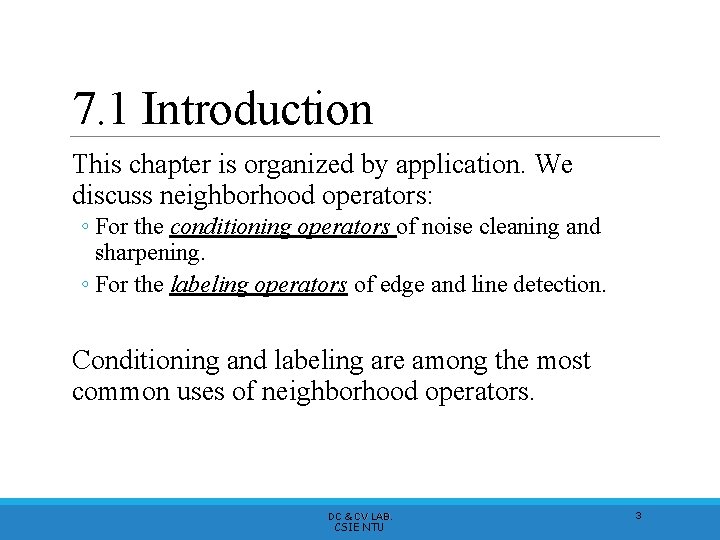 7.1 Introduction

This chapter is organized by application. We discuss neighborhood operators:

◦ For the conditioning operators of noise cleaning and sharpening.
◦ For the labeling operators of edge and line detection.

Conditioning and labeling are among the most common uses of neighborhood operators.

DC & CV LAB.
CSIE NTU

3